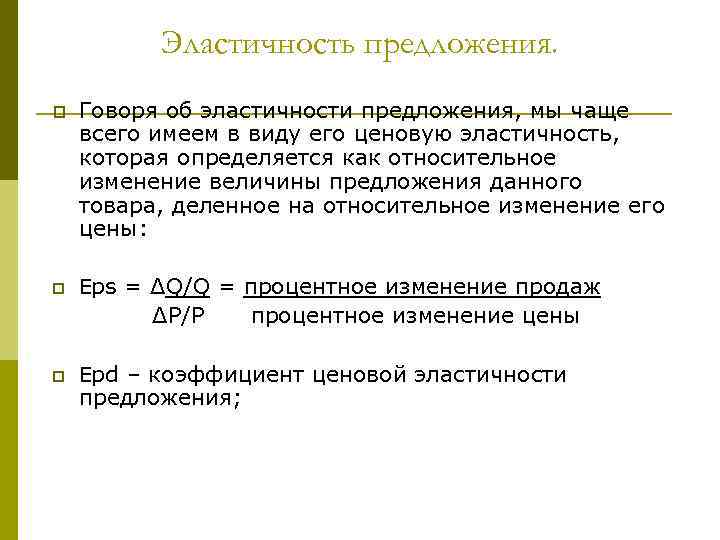 Эластичность предложения.

Говоря об эластичности предложения, мы чаще всего имеем в виду его ценовую эластичность, которая определяется как относительное изменение величины предложения данного товара, деленное на относительное изменение его цены:

Eps = $\frac{\Delta Q/Q}{\Delta P/P}$ = $\frac{\text{процентное изменение продаж}}{\text{процентное изменение цены}}$

Epd – коэффициент ценовой эластичности предложения;